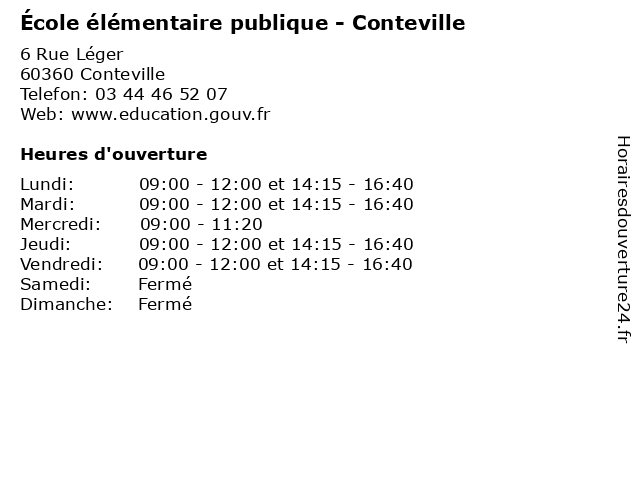 École élémentaire publique - Conteville

6 Rue Léger
60360 Conteville
Telefon: 03 44 46 52 07
Web: www.education.gouv.fr

Heures d'ouverture

| | |
|---|---|
| Lundi: | 09:00 - 12:00 et 14:15 - 16:40 |
| Mardi: | 09:00 - 12:00 et 14:15 - 16:40 |
| Mercredi: | 09:00 - 11:20 |
| Jeudi: | 09:00 - 12:00 et 14:15 - 16:40 |
| Vendredi: | 09:00 - 12:00 et 14:15 - 16:40 |
| Samedi: | Fermé |
| Dimanche: | Fermé |

Horairesdouverture24.fr